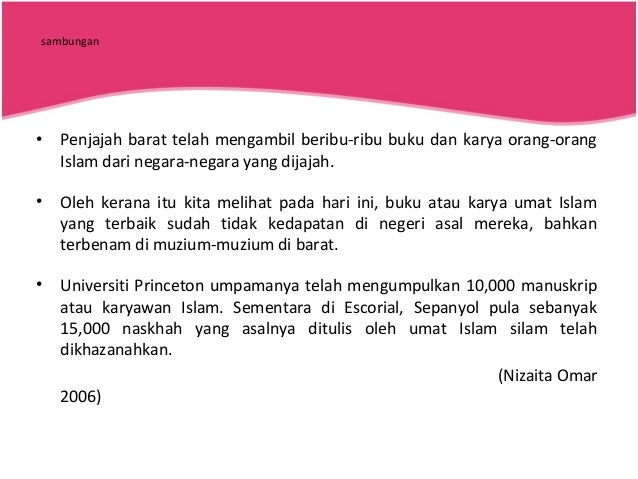 sambungan

• Penjajah barat telah mengambil beribu-ribu buku dan karya orang-orang Islam dari negara-negara yang dijajah.

• Oleh kerana itu kita melihat pada hari ini, buku atau karya umat Islam yang terbaik sudah tidak kedapatan di negeri asal mereka, bahkan terbenam di muzium-muzium di barat.

• Universiti Princeton umpamanya telah mengumpulkan 10,000 manuskrip atau karyawan Islam. Sementara di Escorial, Sepanyol pula sebanyak 15,000 naskhah yang asalnya ditulis oleh umat Islam silam telah dikhazanahkan.

(Nizaita Omar 2006)